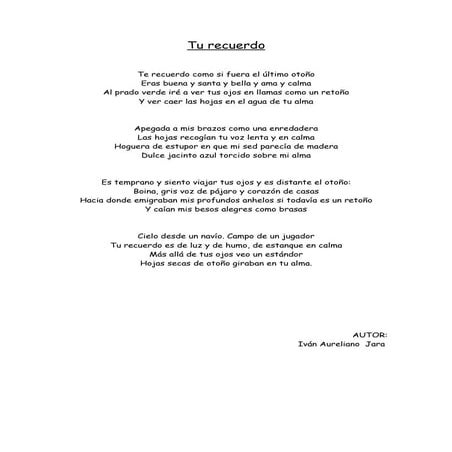 Tu recuerdo

Te recuerdo como si fuera el último otoño
Eras buena y santa y bella y ama y calma
Al prado verde iré a ver tus ojos en llamas como un retoño
Y ver caer las hojas en el agua de tu alma

Apegada a mis brazos como una enredadera
Las hojas recogían tu voz lenta y en calma
Hoguera de estupor en que mi sed parecía de madera
Dulce jacinto azul torcido sobre mi alma

Es temprano y siento viajar tus ojos y es distante el otoño:
Boina, gris voz de pájaro y corazón de casas
Hacia donde emigraban mis profundos anhelos si todavía es un retoño
Y caían mis besos alegres como brasas

Cielo desde un navío. Campo de un jugador
Tu recuerdo es de luz y de humo, de estanque en calma
Más allá de tus ojos veo un estándor
Hojas secas de otoño giraban en tu alma.

AUTOR:
Iván Aureliano Jara